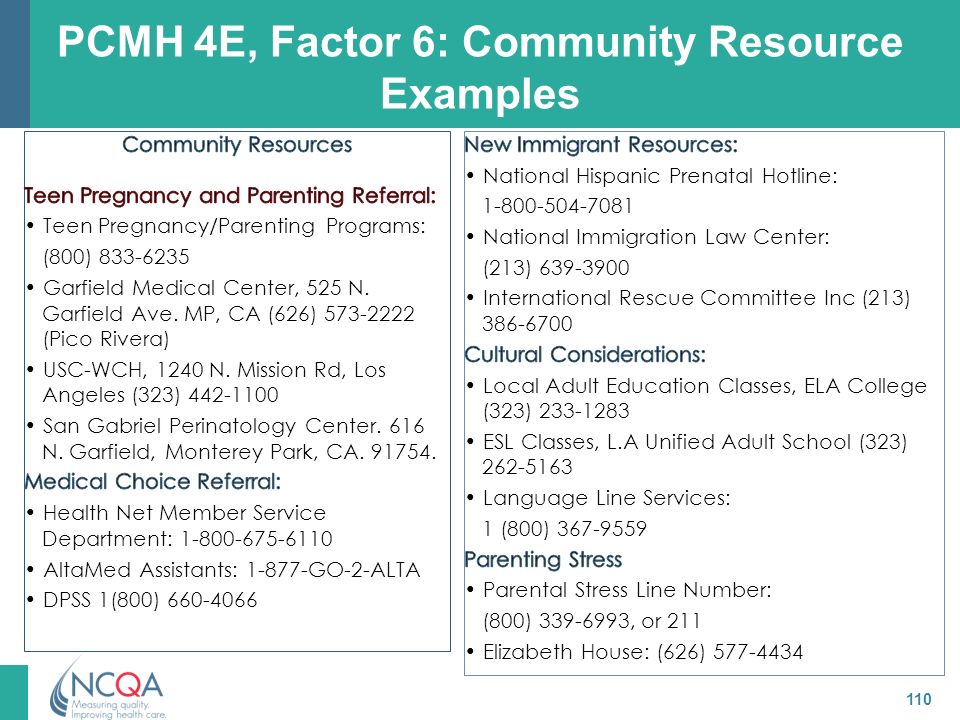 PCMH 4E, Factor 6: Community Resource Examples

Community Resources

Teen Pregnancy and Parenting Referral:

• Teen Pregnancy/Parenting Programs: (800) 833-6235

• Garfield Medical Center, 525 N. Garfield Ave. MP, CA (626) 573-2222 (Pico Rivera)

• USC-WCH, 1240 N. Mission Rd, Los Angeles (323) 442-1100

• San Gabriel Perinatology Center. 616 N. Garfield, Monterey Park, CA. 91754.

Medical Choice Referral:

• Health Net Member Service Department: 1-800-675-6110

• AltaMed Assistants: 1-877-GO-2-ALTA

• DPSS 1(800) 660-4066

New Immigrant Resources:

• National Hispanic Prenatal Hotline: 1-800-504-7081

• National Immigration Law Center: (213) 639-3900

• International Rescue Committee Inc (213) 386-6700

Cultural Considerations:

• Local Adult Education Classes, ELA College (323) 233-1283

• ESL Classes, L.A Unified Adult School (323) 262-5163

• Language Line Services: 1 (800) 367-9559

Parenting Stress

• Parental Stress Line Number: (800) 339-6993, or 211

• Elizabeth House: (626) 577-4434

NCQA
Measuring quality.
Improving health care.

110